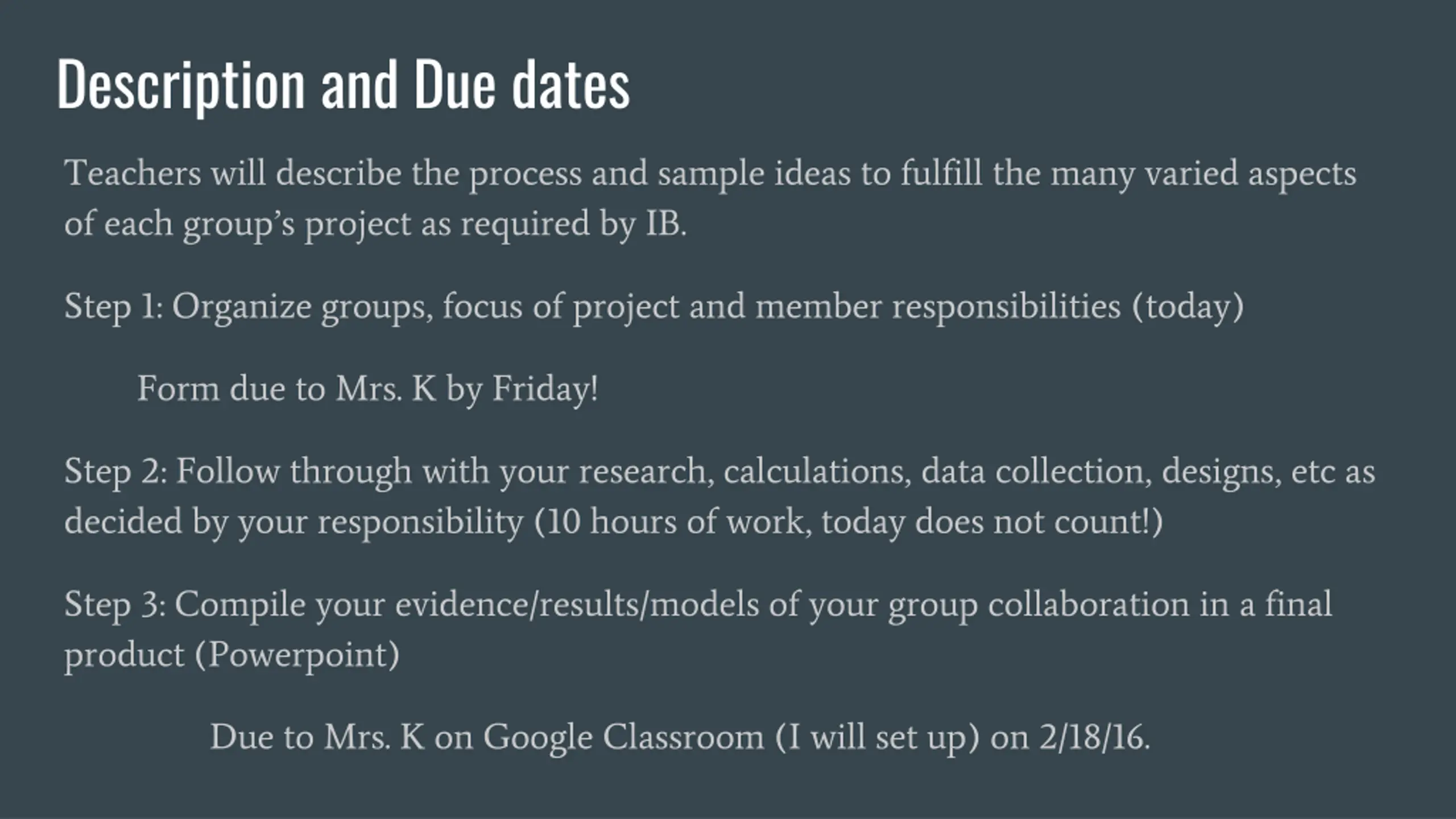 Description and Due dates

Teachers will describe the process and sample ideas to fulfill the many varied aspects of each group's project as required by IB.

Step 1: Organize groups, focus of project and member responsibilities (today)

Form due to Mrs. K by Friday!

Step 2: Follow through with your research, calculations, data collection, designs, etc as decided by your responsibility (10 hours of work, today does not count!)

Step 3: Compile your evidence/results/models of your group collaboration in a final product (Powerpoint)

Due to Mrs. K on Google Classroom (I will set up) on 2/18/16.